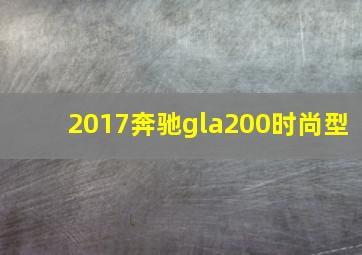 2017奔驰gla200时尚型